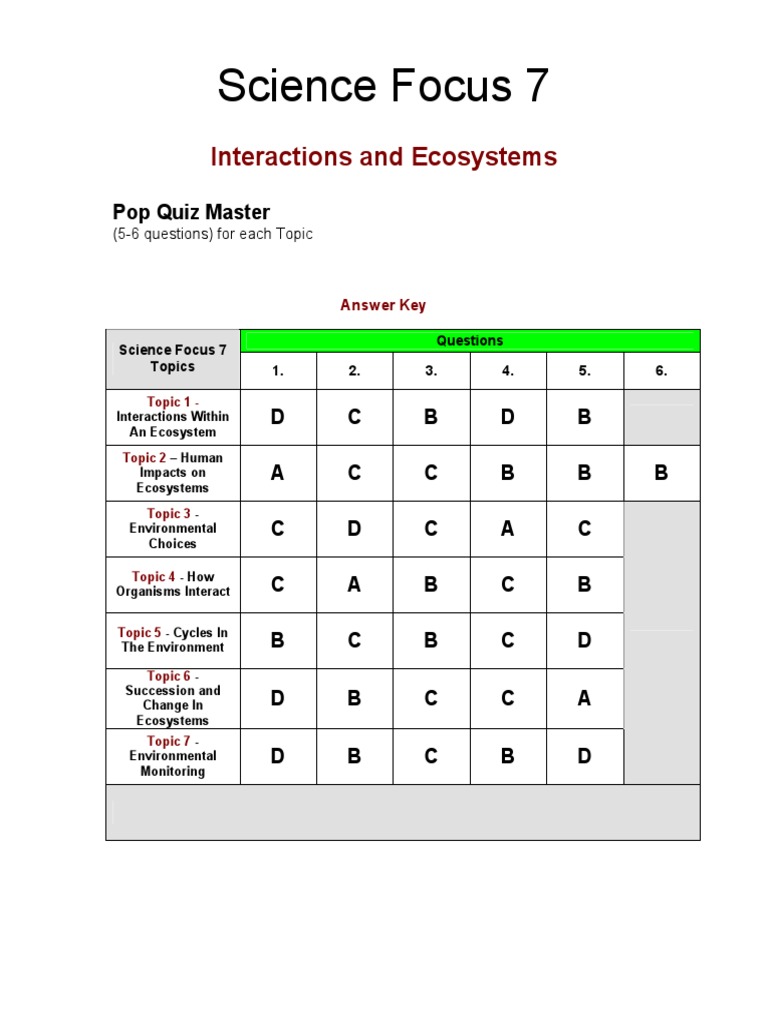 Science Focus 7

Interactions and Ecosystems

Pop Quiz Master
(5-6 questions) for each Topic

Answer Key

| Science Focus 7 Topics | Questions | | | | | |
|---|---|---|---|---|---|---|
| | 1. | 2. | 3. | 4. | 5. | 6. |
| Topic 1 - Interactions Within An Ecosystem | D | C | B | D | B | |
| Topic 2 – Human Impacts on Ecosystems | A | C | C | B | B | B |
| Topic 3 - Environmental Choices | C | D | C | A | C | |
| Topic 4 - How Organisms Interact | C | A | B | C | B | |
| Topic 5 - Cycles In The Environment | B | C | B | C | D | |
| Topic 6 - Succession and Change In Ecosystems | D | B | C | C | A | |
| Topic 7 - Environmental Monitoring | D | B | C | B | D | |